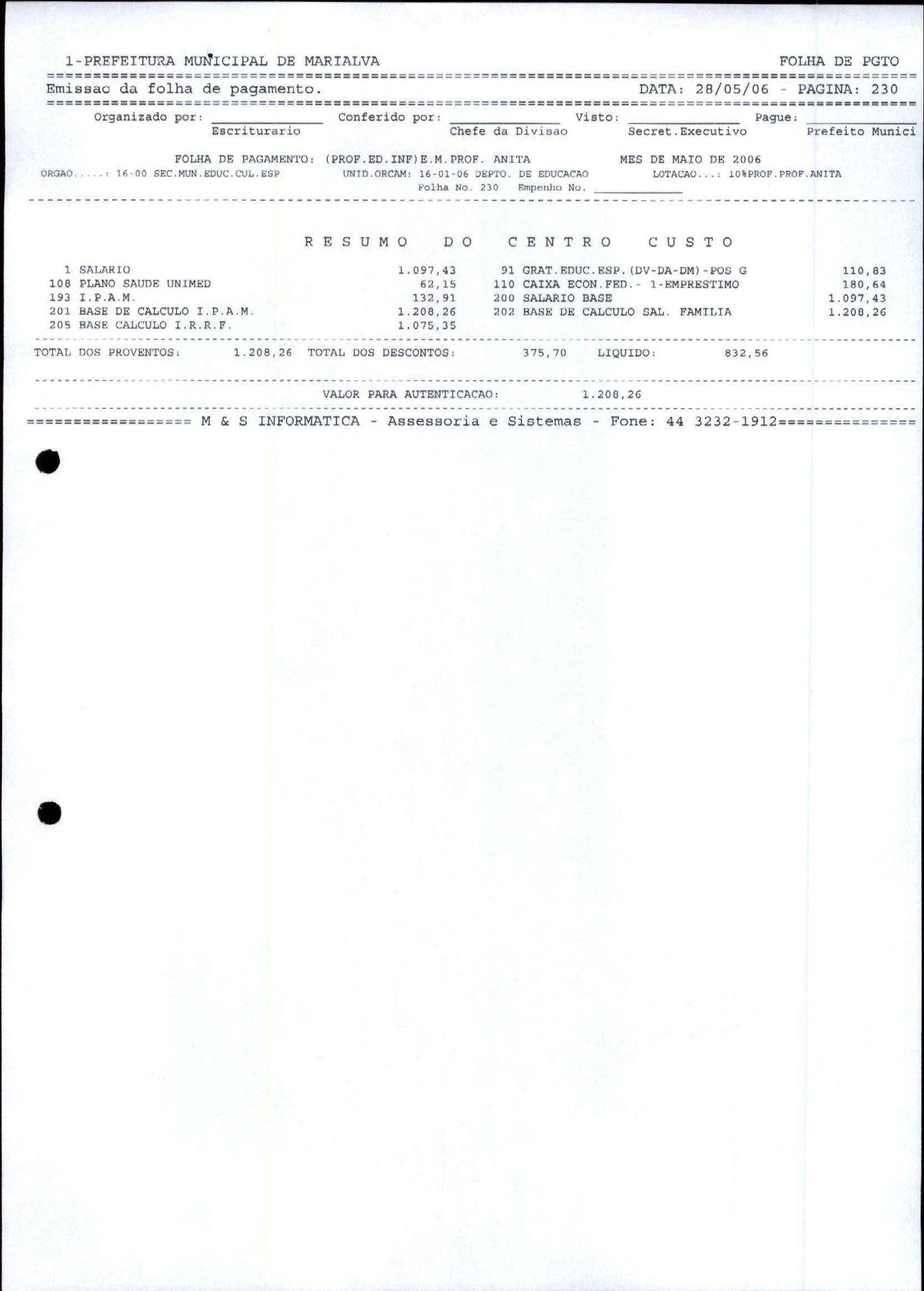 1-PREFEITURA MUNICIPAL DE MARIALVA FOLHA DE PGTO

Emissao da folha de pagamento. DATA: 28/05/06 - PAGINA: 230

Organizado por: ____ Conferido por: ____ Visto: ____ Pague: ____
Escriturario Chefe da Divisao Secret.Executivo Prefeito Munici

FOLHA DE PAGAMENTO: (PROF.ED.INF)E.M.PROF. ANITA MES DE MAIO DE 2006
ORGAO.....: 16-00 SEC.MUN.EDUC.CUL.ESP UNID.ORCAM: 16-01-06 DEPTO. DE EDUCACAO LOTACAO...: 10%PROF.PROF.ANITA
Folha No. 230 Empenho No. ____

R E S U M O D O C E N T R O C U S T O

1 SALARIO 1.097,43
108 PLANO SAUDE UNIMED 62,15
193 I.P.A.M. 132,91
201 BASE DE CALCULO I.P.A.M. 1.208,26
205 BASE CALCULO I.R.R.F. 1.075,35

91 GRAT.EDUC.ESP.(DV-DA-DM)-POS G 110,83
110 CAIXA ECON.FED.- 1-EMPRESTIMO 180,64
200 SALARIO BASE 1.097,43
202 BASE DE CALCULO SAL. FAMILIA 1.208,26

TOTAL DOS PROVENTOS: 1.208,26 TOTAL DOS DESCONTOS: 375,70 LIQUIDO: 832,56

VALOR PARA AUTENTICACAO: 1.208,26

================= M & S INFORMATICA - Assessoria e Sistemas - Fone: 44 3232-1912==============